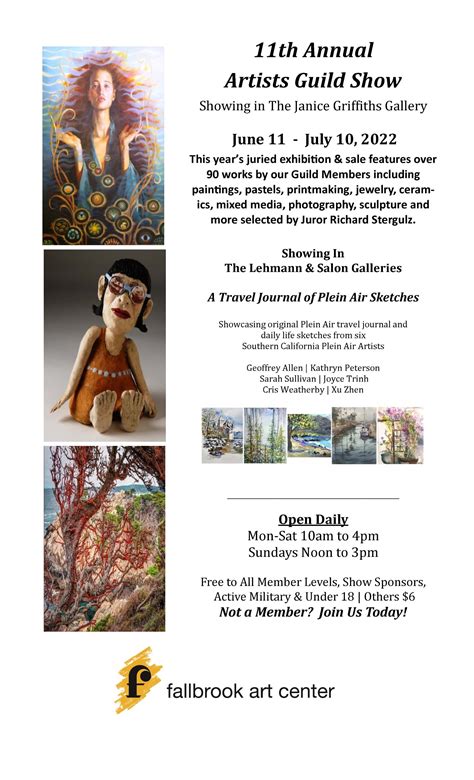 11th Annual
Artists Guild Show
Showing in The Janice Griffiths Gallery

June 11 - July 10, 2022
This year's juried exhibition & sale features over 90 works by our Guild Members including paintings, pastels, printmaking, jewelry, ceramics, mixed media, photography, sculpture and more selected by Juror Richard Stergulz.

Showing In
The Lehmann & Salon Galleries

A Travel Journal of Plein Air Sketches

Showcasing original Plein Air travel journal and daily life sketches from six Southern California Plein Air Artists

Geoffrey Allen | Kathryn Peterson
Sarah Sullivan | Joyce Trinh
Cris Weatherby | Xu Zhen

Open Daily
Mon-Sat 10am to 4pm
Sundays Noon to 3pm

Free to All Member Levels, Show Sponsors, Active Military & Under 18 | Others $6
Not a Member? Join Us Today!

f
fallbrook art center